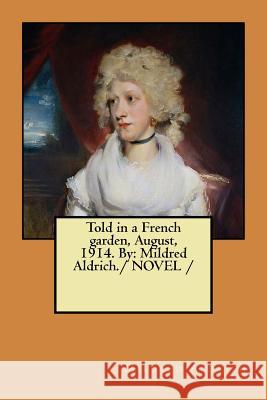 Told in a French garden, August, 1914. By: Mildred Aldrich./ NOVEL /

Kraina Książek